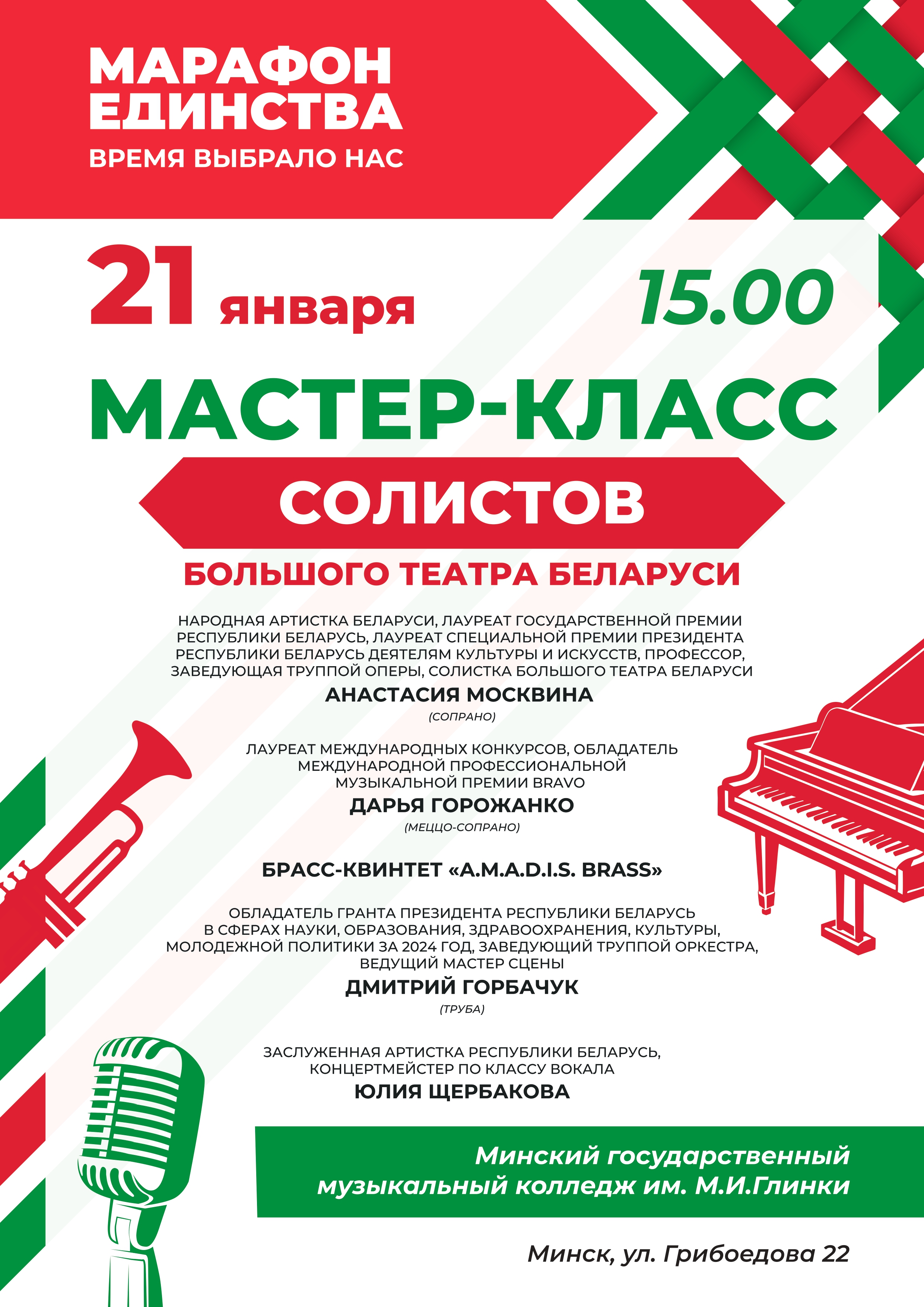 МАРАФОН ЕДИНСТВА
ВРЕМЯ ВЫБРАЛО НАС

21 января

15.00

МАСТЕР-КЛАСС
СОЛИСТОВ
БОЛЬШОГО ТЕАТРА БЕЛАРУСИ

НАРОДНАЯ АРТИСТКА БЕЛАРУСИ, ЛАУРЕАТ ГОСУДАРСТВЕННОЙ ПРЕМИИ РЕСПУБЛИКИ БЕЛАРУСЬ, ЛАУРЕАТ СПЕЦИАЛЬНОЙ ПРЕМИИ ПРЕЗИДЕНТА РЕСПУБЛИКИ БЕЛАРУСЬ ДЕЯТЕЛЯМ КУЛЬТУРЫ И ИСКУССТВ, ПРОФЕССОР, ЗАВЕДУЮЩАЯ ТРУППОЙ ОПЕРЫ, СОЛИСТКА БОЛЬШОГО ТЕАТРА БЕЛАРУСИ
АНАСТАСИЯ МОСКВИНА
(СОПРАНО)

ЛАУРЕАТ МЕЖДУНАРОДНЫХ КОНКУРСОВ, ОБЛАДАТЕЛЬ МЕЖДУНАРОДНОЙ ПРОФЕССИОНАЛЬНОЙ МУЗЫКАЛЬНОЙ ПРЕМИИ BRAVO
ДАРЬЯ ГОРОЖАНКО
(МЕЦЦО-СОПРАНО)

БРАСС-КВИНТЕТ «A.M.A.D.I.S. BRASS»

ОБЛАДАТЕЛЬ ГРАНТА ПРЕЗИДЕНТА РЕСПУБЛИКИ БЕЛАРУСЬ В СФЕРАХ НАУКИ, ОБРАЗОВАНИЯ, ЗДРАВООХРАНЕНИЯ, КУЛЬТУРЫ, МОЛОДЕЖНОЙ ПОЛИТИКИ ЗА 2024 ГОД, ЗАВЕДУЮЩИЙ ТРУППОЙ ОРКЕСТРА, ВЕДУЩИЙ МАСТЕР СЦЕНЫ
ДМИТРИЙ ГОРБАЧУК
(ТРУБА)

ЗАСЛУЖЕННАЯ АРТИСТКА РЕСПУБЛИКИ БЕЛАРУСЬ, КОНЦЕРТМЕЙСТЕР ПО КЛАССУ ВОКАЛА
ЮЛИЯ ЩЕРБАКОВА

Минский государственный музыкальный колледж им. М.И.Глинки

Минск, ул. Грибоедова 22